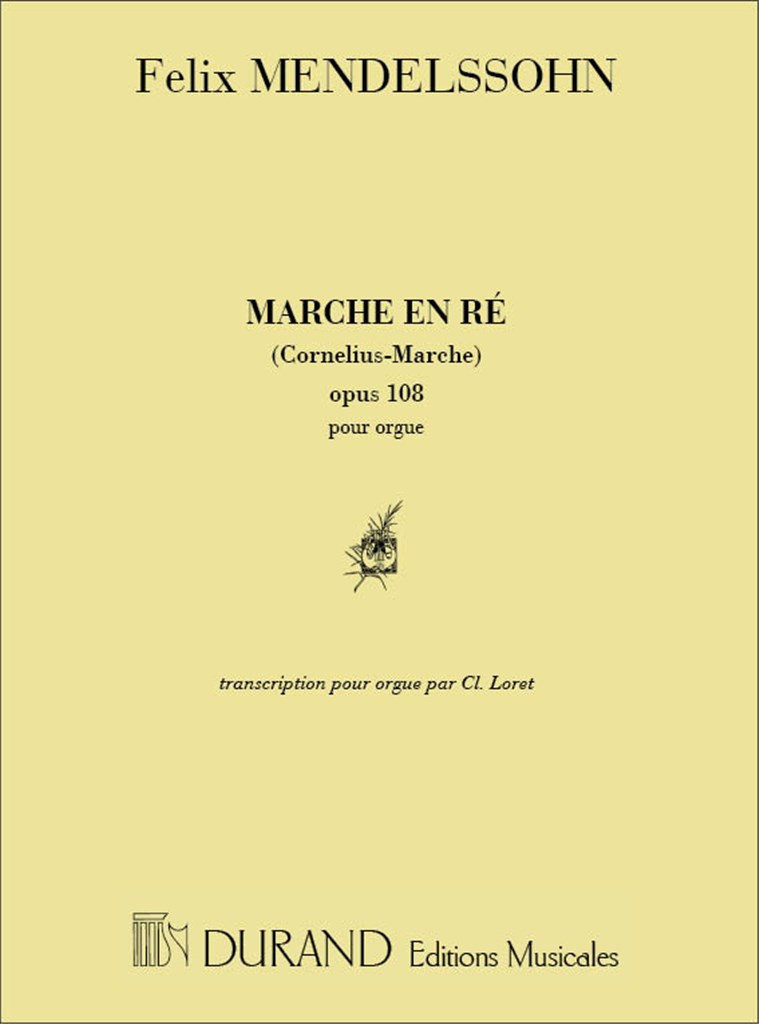 Felix MENDELSSOHN

MARCHE EN RÉ

(Cornelius-Marche)

opus 108

pour orgue

transcription pour orgue par Cl. Loret

DURAND Editions Musicales